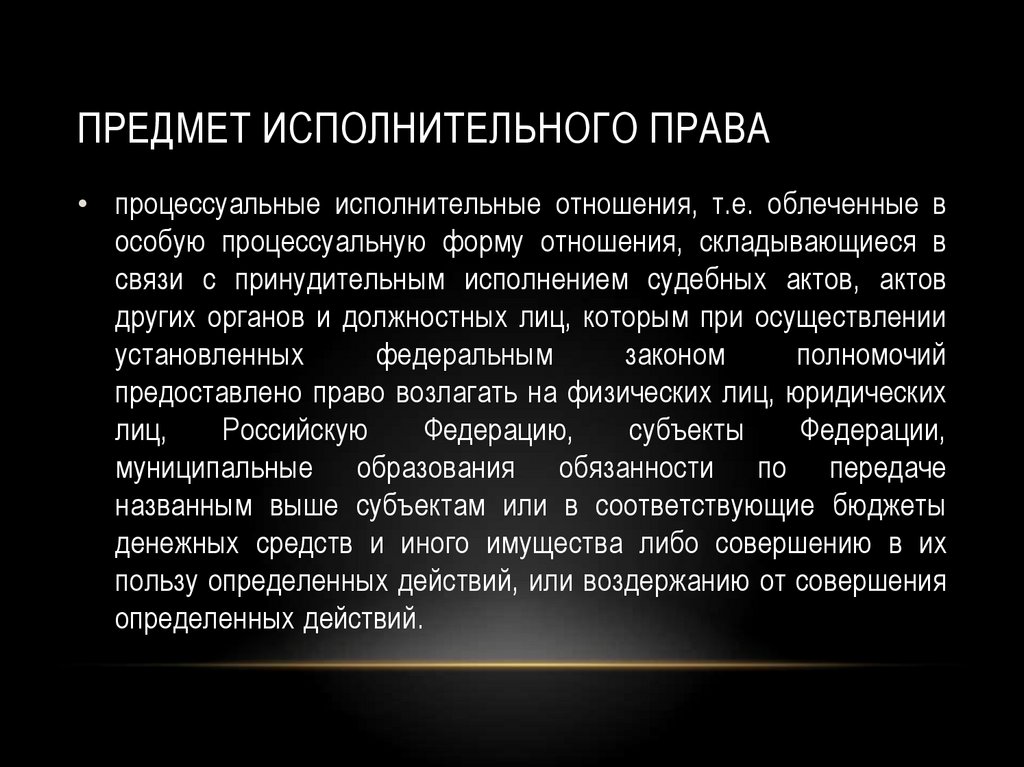 ПРЕДМЕТ ИСПОЛНИТЕЛЬНОГО ПРАВА

• процессуальные исполнительные отношения, т.е. облеченные в особую процессуальную форму отношения, складывающиеся в связи с принудительным исполнением судебных актов, актов других органов и должностных лиц, которым при осуществлении установленных федеральным законом полномочий предоставлено право возлагать на физических лиц, юридических лиц, Российскую Федерацию, субъекты Федерации, муниципальные образования обязанности по передаче названным выше субъектам или в соответствующие бюджеты денежных средств и иного имущества либо совершению в их пользу определенных действий, или воздержанию от совершения определенных действий.